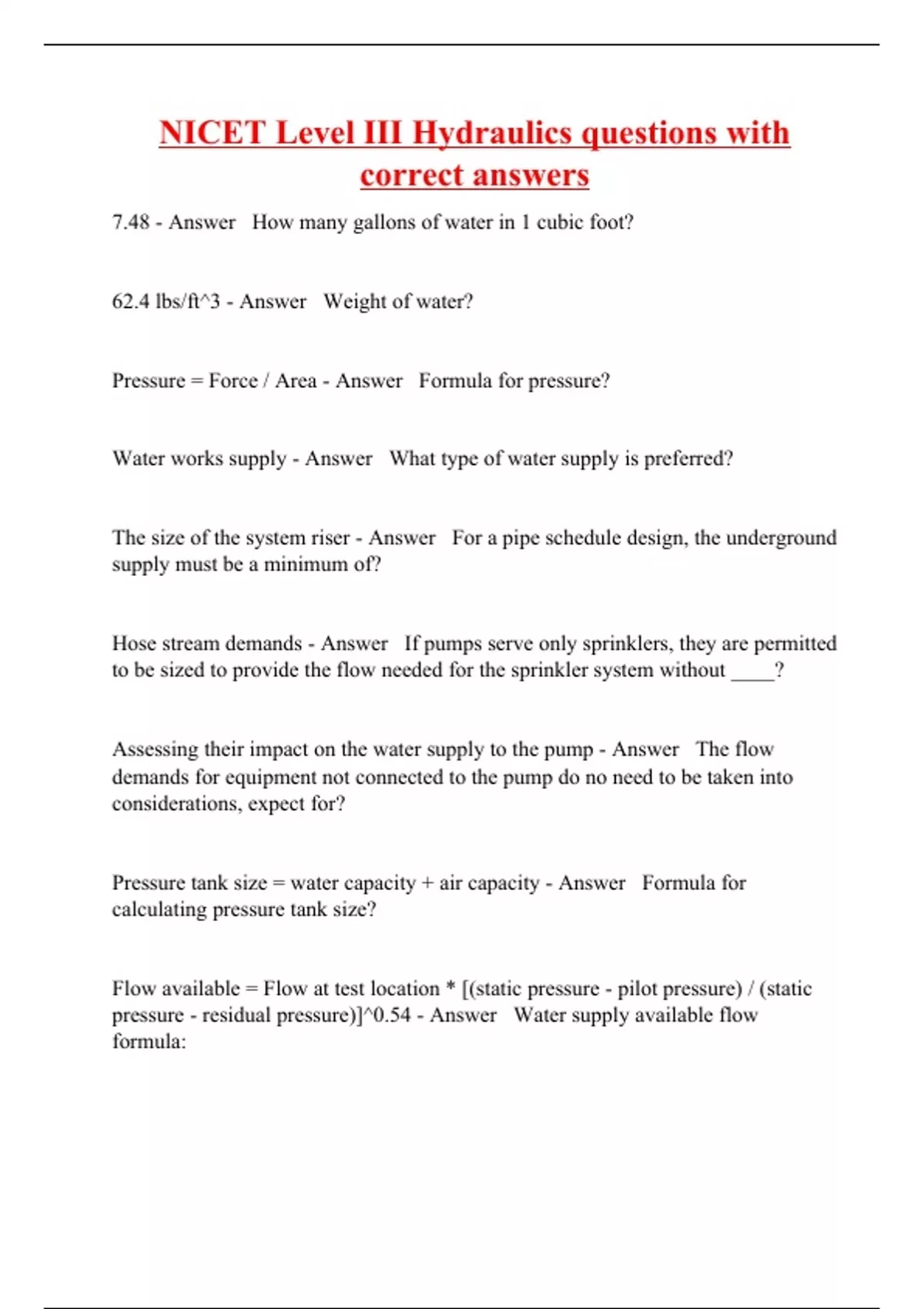 NICET Level III Hydraulics questions with correct answers

7.48 - Answer How many gallons of water in 1 cubic foot?

62.4 lbs/ft^3 - Answer Weight of water?

Pressure = Force / Area - Answer Formula for pressure?

Water works supply - Answer What type of water supply is preferred?

The size of the system riser - Answer For a pipe schedule design, the underground supply must be a minimum of?

Hose stream demands - Answer If pumps serve only sprinklers, they are permitted to be sized to provide the flow needed for the sprinkler system without ____?

Assessing their impact on the water supply to the pump - Answer The flow demands for equipment not connected to the pump do no need to be taken into considerations, expect for?

Pressure tank size = water capacity + air capacity - Answer Formula for calculating pressure tank size?

Flow available = Flow at test location * [(static pressure - pilot pressure) / (static pressure - residual pressure)]^0.54 - Answer Water supply available flow formula: